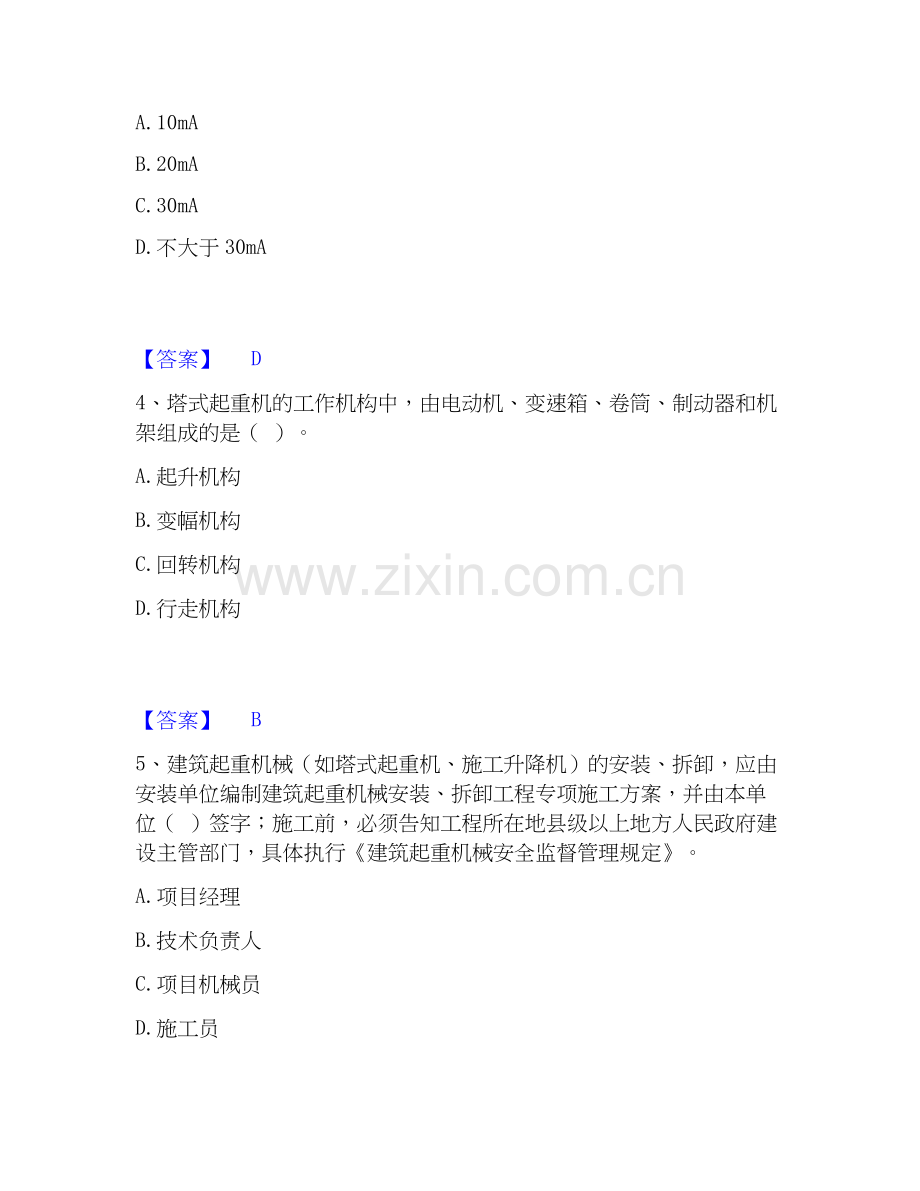 A.10mA

B.20mA

C.30mA

D.不大于30mA

【答案】 D

4、塔式起重机的工作机构中，由电动机、变速箱、卷筒、制动器和机架组成的是（ ）。

A.起升机构

B.变幅机构

C.回转机构

D.行走机构

【答案】 B

5、建筑起重机械（如塔式起重机、施工升降机）的安装、拆卸，应由安装单位编制建筑起重机械安装、拆卸工程专项施工方案，并由本单位（ ）签字；施工前，必须告知工程所在地县级以上地方人民政府建设主管部门，具体执行《建筑起重机械安全监督管理规定》。

A.项目经理

B.技术负责人

C.项目机械员

D.施工员

www.zixin.com.cn